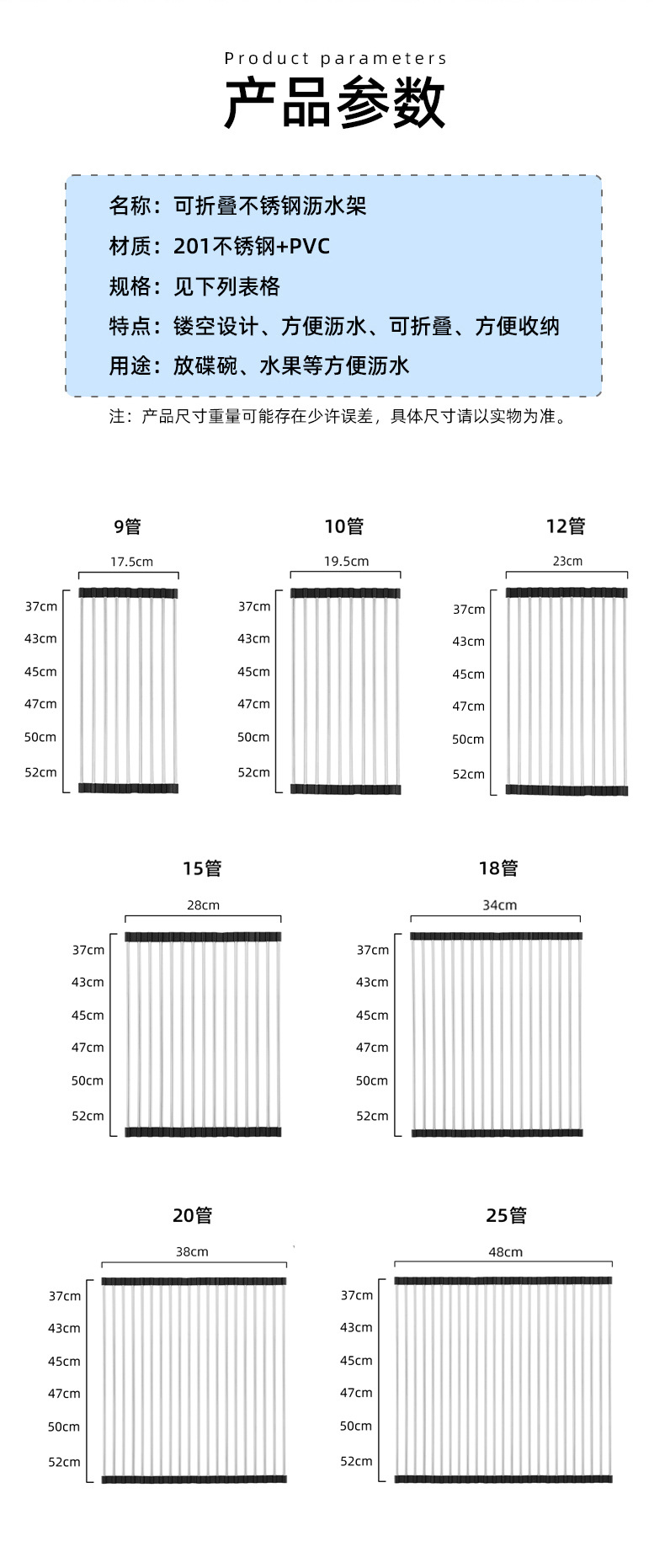 Product parameters

产品参数

名称：可折叠不锈钢沥水架

材质：201不锈钢+PVC

规格：见下列表格

特点：镂空设计、方便沥水、可折叠、方便收纳

用途：放碟碗、水果等方便沥水

注：产品尺寸重量可能存在少许误差，具体尺寸请以实物为准。

9管

17.5cm

37cm
43cm
45cm
47cm
50cm
52cm

10管

19.5cm

37cm
43cm
45cm
47cm
50cm
52cm

12管

23cm

37cm
43cm
45cm
47cm
50cm
52cm

15管

28cm

37cm
43cm
45cm
47cm
50cm
52cm

18管

34cm

37cm
43cm
45cm
47cm
50cm
52cm

20管

38cm

37cm
43cm
45cm
47cm
50cm
52cm

25管

48cm

37cm
43cm
45cm
47cm
50cm
52cm